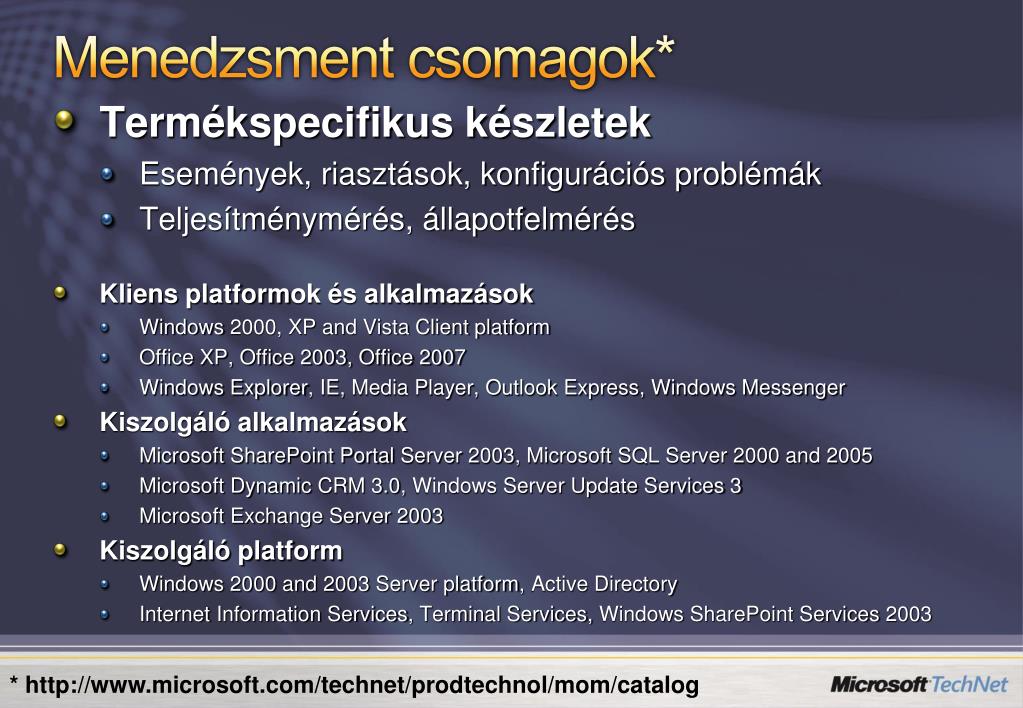 Menedzsment csomagok*

Termékspecifikus készletek

Események, riasztások, konfigurációs problémák

Teljesítménymérés, állapotfelmérés

Kliens platformok és alkalmazások

Windows 2000, XP and Vista Client platform

Office XP, Office 2003, Office 2007

Windows Explorer, IE, Media Player, Outlook Express, Windows Messenger

Kiszolgáló alkalmazások

Microsoft SharePoint Portal Server 2003, Microsoft SQL Server 2000 and 2005

Microsoft Dynamic CRM 3.0, Windows Server Update Services 3

Microsoft Exchange Server 2003

Kiszolgáló platform

Windows 2000 and 2003 Server platform, Active Directory

Internet Information Services, Terminal Services, Windows SharePoint Services 2003

* http://www.microsoft.com/technet/prodtechnol/mom/catalog

Microsoft TechNet